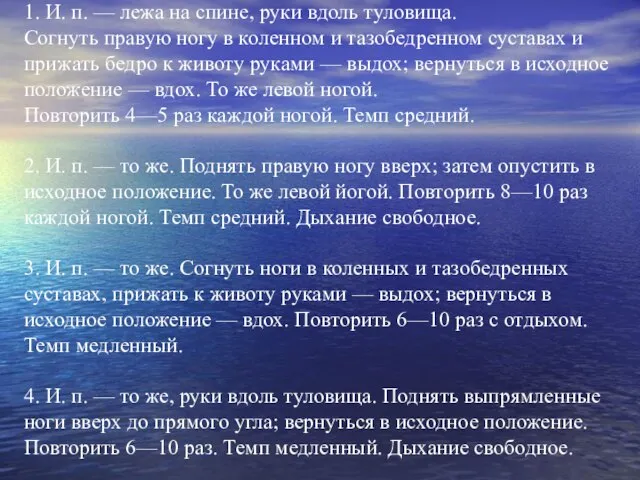 1. И. п. — лежа на спине, руки вдоль туловища.
Согнуть правую ногу в коленном и тазобедренном суставах и прижать бедро к животу руками — выдох; вернуться в исходное положение — вдох. То же левой ногой.
Повторить 4—5 раз каждой ногой. Темп средний.

2. И. п. — то же. Поднять правую ногу вверх; затем опустить в исходное положение. То же левой йогой. Повторить 8—10 раз каждой ногой. Темп средний. Дыхание свободное.

3. И. п. — то же. Согнуть ноги в коленных и тазобедренных суставах, прижать к животу руками — выдох; вернуться в исходное положение — вдох. Повторить 6—10 раз с отдыхом. Темп медленный.

4. И. п. — то же, руки вдоль туловища. Поднять выпрямленные ноги вверх до прямого угла; вернуться в исходное положение. Повторить 6—10 раз. Темп медленный. Дыхание свободное.